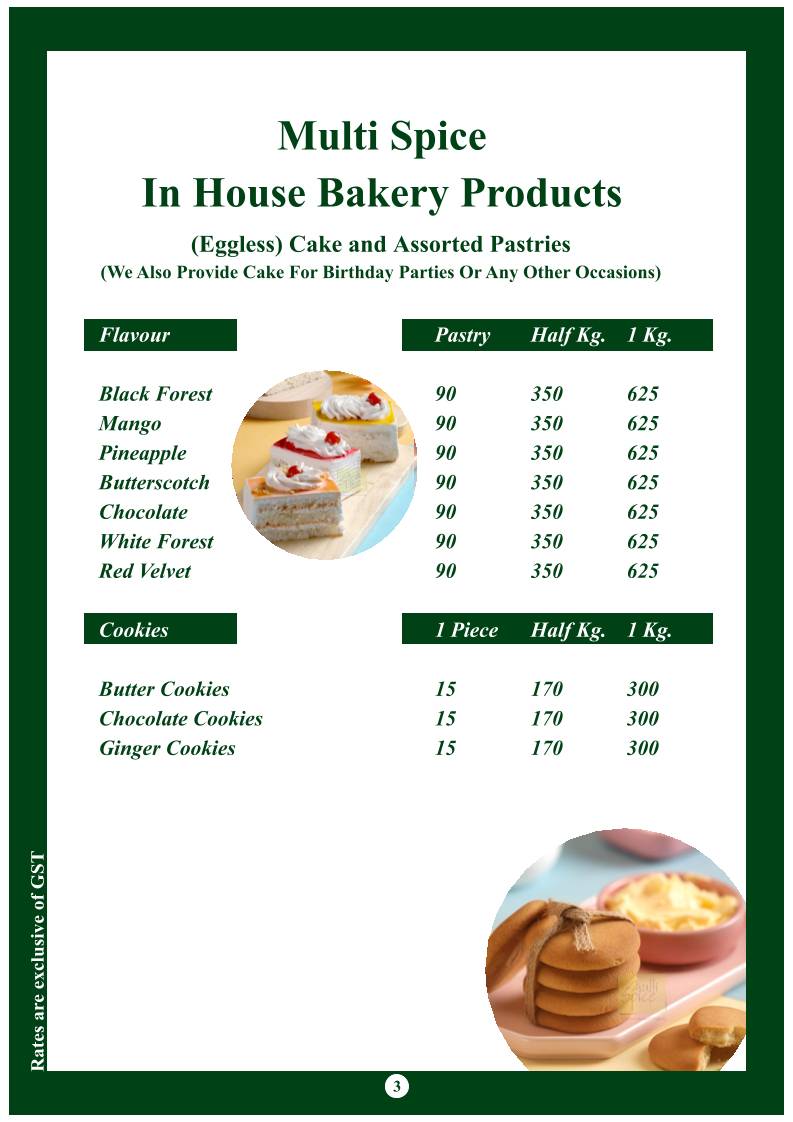 Multi Spice
In House Bakery Products
(Eggless) Cake and Assorted Pastries
(We Also Provide Cake For Birthday Parties Or Any Other Occasions)

| Flavour | Pastry | Half Kg. | 1 Kg. |
|---|---|---|---|
| Black Forest | 90 | 350 | 625 |
| Mango | 90 | 350 | 625 |
| Pineapple | 90 | 350 | 625 |
| Butterscotch | 90 | 350 | 625 |
| Chocolate | 90 | 350 | 625 |
| White Forest | 90 | 350 | 625 |
| Red Velvet | 90 | 350 | 625 |

| Cookies | 1 Piece | Half Kg. | 1 Kg. |
|---|---|---|---|
| Butter Cookies | 15 | 170 | 300 |
| Chocolate Cookies | 15 | 170 | 300 |
| Ginger Cookies | 15 | 170 | 300 |

Rates are exclusive of GST

3